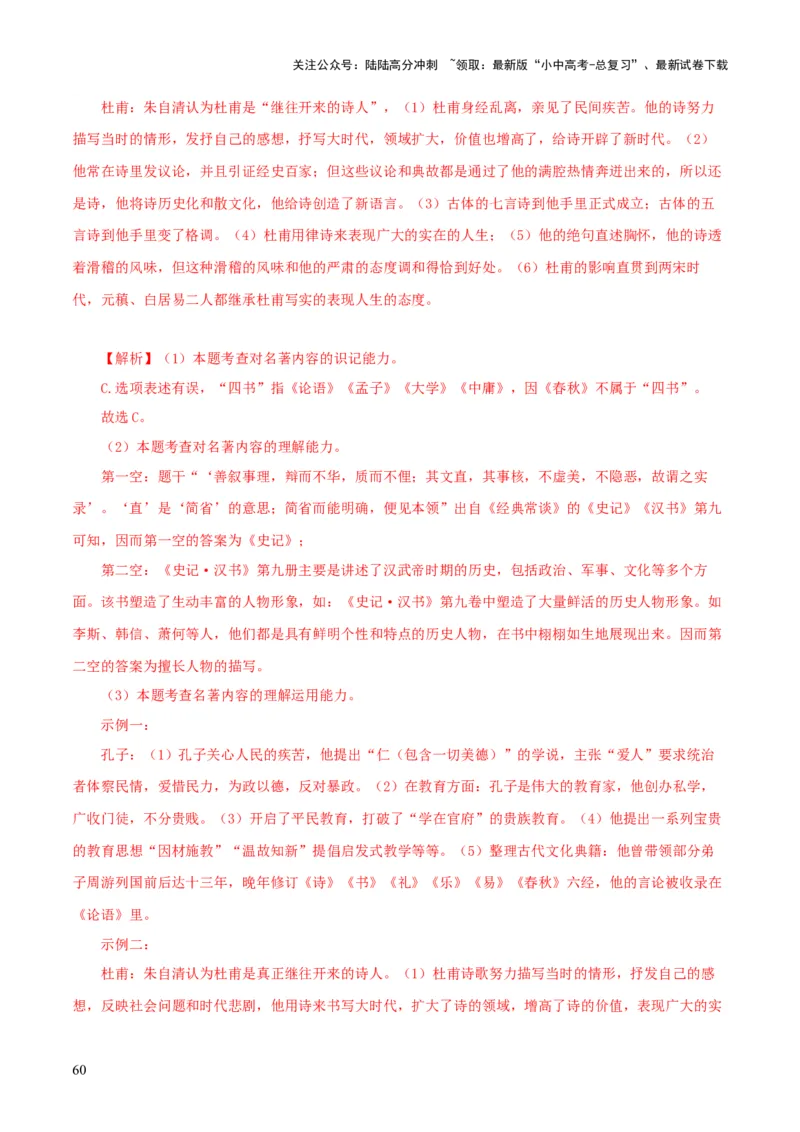 关注公众号：陆陆高分冲刺 ~领取：最新版“小中高考-总复习”、最新试卷下载

杜甫：朱自清认为杜甫是“继往开来的诗人”，（1）杜甫身经乱离，亲见了民间疾苦。他的诗努力描写当时的情形，发抒自己的感想，抒写大时代，领域扩大，价值也增高了，给诗开辟了新时代。（2）他常在诗里发议论，并且引证经史百家；但这些议论和典故都是通过了他的满腔热情奔迸出来的，所以还是诗，他将诗历史化和散文化，他给诗创造了新语言。（3）古体的七言诗到他手里正式成立；古体的五言诗到他手里变了格调。（4）杜甫用律诗来表现广大的实在的人生；（5）他的绝句直述胸怀，他的诗透着滑稽的风味，但这种滑稽的风味和他的严肃的态度调和得恰到好处。（6）杜甫的影响直贯到两宋时代，元稹、白居易二人都继承杜甫写实的表现人生的态度。

【解析】（1）本题考查对名著内容的识记能力。

C.选项表述有误，“四书”指《论语》《孟子》《大学》《中庸》，因《春秋》不属于“四书”。

故选C。

（2）本题考查对名著内容的理解能力。

第一空：题干“‘善叙事理，辩而不华，质而不俚；其文直，其事核，不虚美，不隐恶，故谓之实录’。‘直’是‘简省’的意思；简省而能明确，便见本领”出自《经典常谈》的《史记》《汉书》第九可知，因而第一空的答案为《史记》；

第二空：《史记·汉书》第九册主要是讲述了汉武帝时期的历史，包括政治、军事、文化等多个方面。该书塑造了生动丰富的人物形象，如：《史记·汉书》第九卷中塑造了大量鲜活的历史人物形象。如李斯、韩信、萧何等人，他们都是具有鲜明个性和特点的历史人物，在书中栩栩如生地展现出来。因而第二空的答案为擅长人物的描写。

（3）本题考查名著内容的理解运用能力。

示例一：

孔子：（1）孔子关心人民的疾苦，他提出“仁（包含一切美德）”的学说，主张“爱人”要求统治者体察民情，爱惜民力，为政以德，反对暴政。（2）在教育方面：孔子是伟大的教育家，他创办私学，广收门徒，不分贵贱。（3）开启了平民教育，打破了“学在官府”的贵族教育。（4）他提出一系列宝贵的教育思想“因材施教”“温故知新”提倡启发式教学等等。（5）整理古代文化典籍：他曾带领部分弟子周游列国前后达十三年，晚年修订《诗》《书》《礼》《乐》《易》《春秋》六经，他的言论被收录在《论语》里。

示例二：

杜甫：朱自清认为杜甫是真正继往开来的诗人。（1）杜甫诗歌努力描写当时的情形，抒发自己的感想，反映社会问题和时代悲剧，他用诗来书写大时代，扩大了诗的领域，增高了诗的价值，表现广大的实

60